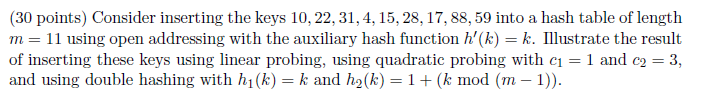 (30 points) Consider inserting the keys $10, 22, 31, 4, 15, 28, 17, 88, 59$ into a hash table of length $m = 11$ using open addressing with the auxiliary hash function $h'(k) = k$. Illustrate the result of inserting these keys using linear probing, using quadratic probing with $c_1 = 1$ and $c_2 = 3$, and using double hashing with $h_1(k) = k$ and $h_2(k) = 1 + (k \bmod (m - 1))$.